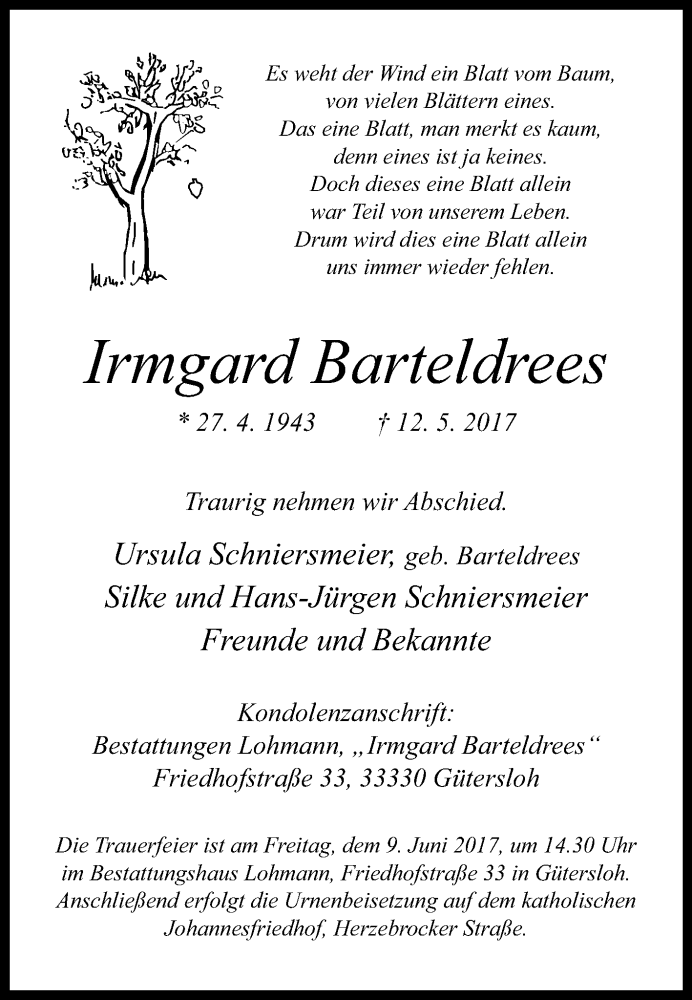 Es weht der Wind ein Blatt vom Baum,
von vielen Blättern eines.
Das eine Blatt, man merkt es kaum,
denn eines ist ja keines.
Doch dieses eine Blatt allein
war Teil von unserem Leben.
Drum wird dies eine Blatt allein
uns immer wieder fehlen.

Irmgard Barteldrees

* 27. 4. 1943 † 12. 5. 2017

Traurig nehmen wir Abschied.

Ursula Schniersmeier, geb. Barteldrees
Silke und Hans-Jürgen Schniersmeier
Freunde und Bekannte

Kondolenzanschrift:
Bestattungen Lohmann, „Irmgard Barteldrees“
Friedhofstraße 33, 33330 Gütersloh

Die Trauerfeier ist am Freitag, dem 9. Juni 2017, um 14.30 Uhr im Bestattungshaus Lohmann, Friedhofstraße 33 in Gütersloh. Anschließend erfolgt die Urnenbeisetzung auf dem katholischen Johannesfriedhof, Herzebrocker Straße.